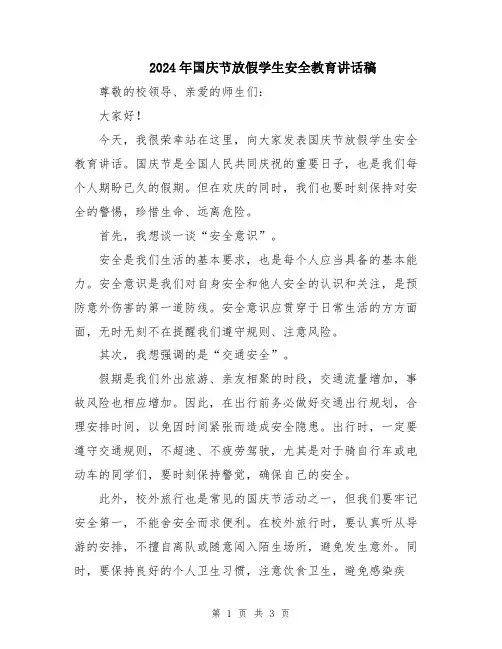 2024年国庆节放假学生安全教育讲话稿

尊敬的校领导、亲爱的师生们：

大家好！

今天，我很荣幸站在这里，向大家发表国庆节放假学生安全教育讲话。国庆节是全国人民共同庆祝的重要日子，也是我们每个人期盼已久的假期。但在欢庆的同时，我们也要时刻保持对安全的警惕，珍惜生命、远离危险。

首先，我想谈一谈“安全意识”。

安全是我们生活的基本要求，也是每个人应当具备的基本能力。安全意识是我们对自身安全和他人安全的认识和关注，是预防意外伤害的第一道防线。安全意识应贯穿于日常生活的方方面面，无时无刻不在提醒我们遵守规则、注意风险。

其次，我想强调的是“交通安全”。

假期是我们外出旅游、亲友相聚的时段，交通流量增加，事故风险也相应增加。因此，在出行前务必做好交通出行规划，合理安排时间，以免因时间紧张而造成安全隐患。出行时，一定要遵守交通规则，不超速、不疲劳驾驶，尤其是对于骑自行车或电动车的同学们，要时刻保持警觉，确保自己的安全。

此外，校外旅行也是常见的国庆节活动之一，但我们要牢记安全第一，不能舍安全而求便利。在校外旅行时，要认真听从导游的安排，不擅自离队或随意闯入陌生场所，避免发生意外。同时，要保持良好的个人卫生习惯，注意饮食卫生，避免感染疾

第 1 页 共 3 页